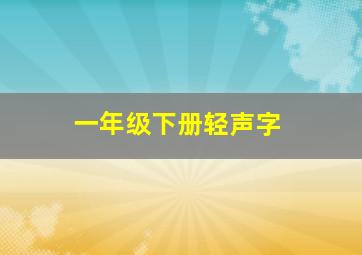 一年级下册轻声字